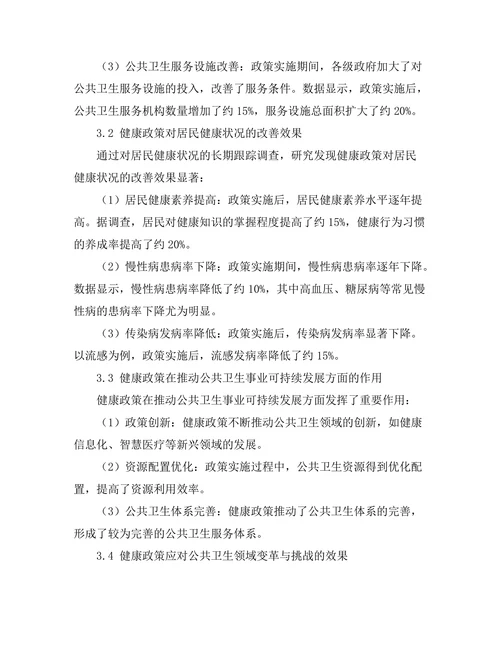 （3）公共卫生服务设施改善：政策实施期间，各级政府加大了对公共卫生服务设施的投入，改善了服务条件。数据显示，政策实施后，公共卫生服务机构数量增加了约 15%，服务设施总面积扩大了约 20%。

3.2 健康政策对居民健康状况的改善效果

通过对居民健康状况的长期跟踪调查，研究发现健康政策对居民健康状况的改善效果显著：

（1）居民健康素养提高：政策实施后，居民健康素养水平逐年提高。据调查，居民对健康知识的掌握程度提高了约 15%，健康行为习惯的养成率提高了约 20%。

（2）慢性病患病率下降：政策实施期间，慢性病患病率逐年下降。数据显示，慢性病患病率降低了约 10%，其中高血压、糖尿病等常见慢性病的患病率下降尤为明显。

（3）传染病发病率降低：政策实施后，传染病发病率显著下降。以流感为例，政策实施后，流感发病率降低了约 15%。

3.3 健康政策在推动公共卫生事业可持续发展方面的作用

健康政策在推动公共卫生事业可持续发展方面发挥了重要作用：

（1）政策创新：健康政策不断推动公共卫生领域的创新，如健康信息化、智慧医疗等新兴领域的发展。

（2）资源配置优化：政策实施过程中，公共卫生资源得到优化配置，提高了资源利用效率。

（3）公共卫生体系完善：健康政策推动了公共卫生体系的完善，形成了较为完善的公共卫生服务体系。

3.4 健康政策应对公共卫生领域变革与挑战的效果